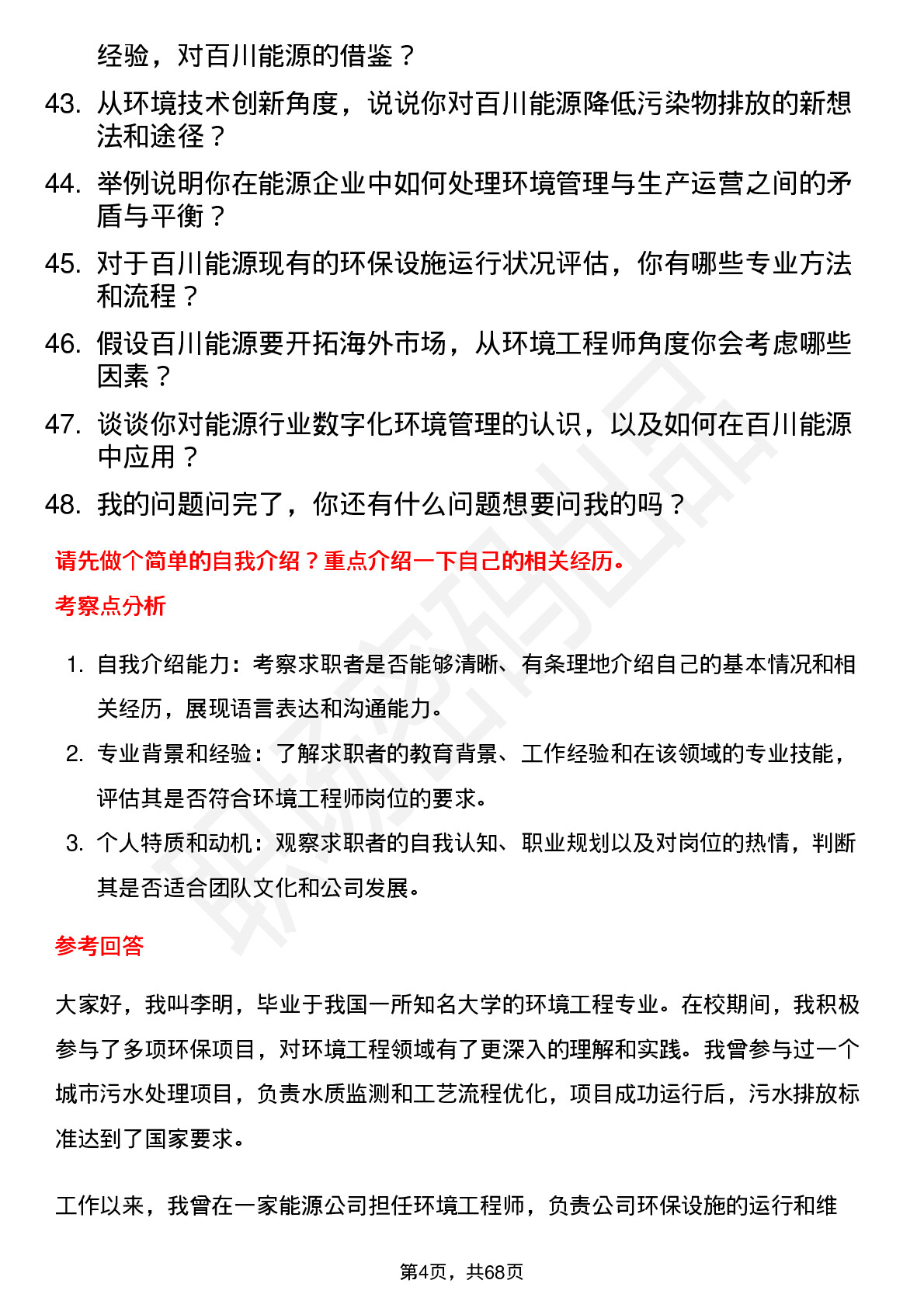 经验，对百川能源的借鉴？

43. 从环境技术创新角度，说说你对百川能源降低污染物排放的新想法和途径？

44. 举例说明你在能源企业中如何处理环境管理与生产运营之间的矛盾与平衡？

45. 对于百川能源现有的环保设施运行状况评估，你有哪些专业方法和流程？

46. 假设百川能源要开拓海外市场，从环境工程师角度你会考虑哪些因素？

47. 谈谈你对能源行业数字化环境管理的认识，以及如何在百川能源中应用？

48. 我的问题问完了，你还有什么问题想要问我的吗？

请先做个简单的自我介绍？重点介绍一下自己的相关经历。

考察点分析

1. 自我介绍能力：考察求职者是否能够清晰、有条理地介绍自己的基本情况和相关经历，展现语言表达和沟通能力。

2. 专业背景和经验：了解求职者的教育背景、工作经验和在该领域的专业技能，评估其是否符合环境工程师岗位的要求。

3. 个人特质和动机：观察求职者的自我认知、职业规划以及对岗位的热情，判断其是否适合团队文化和公司发展。

参考回答

大家好，我叫李明，毕业于我国一所知名大学的环境工程专业。在校期间，我积极参与了多项环保项目，对环境工程领域有了更深入的理解和实践。我曾参与过一个城市污水处理项目，负责水质监测和工艺流程优化，项目成功运行后，污水排放标准达到了国家要求。

工作以来，我曾在一家能源公司担任环境工程师，负责公司环保设施的运行和维

第4页，共68页